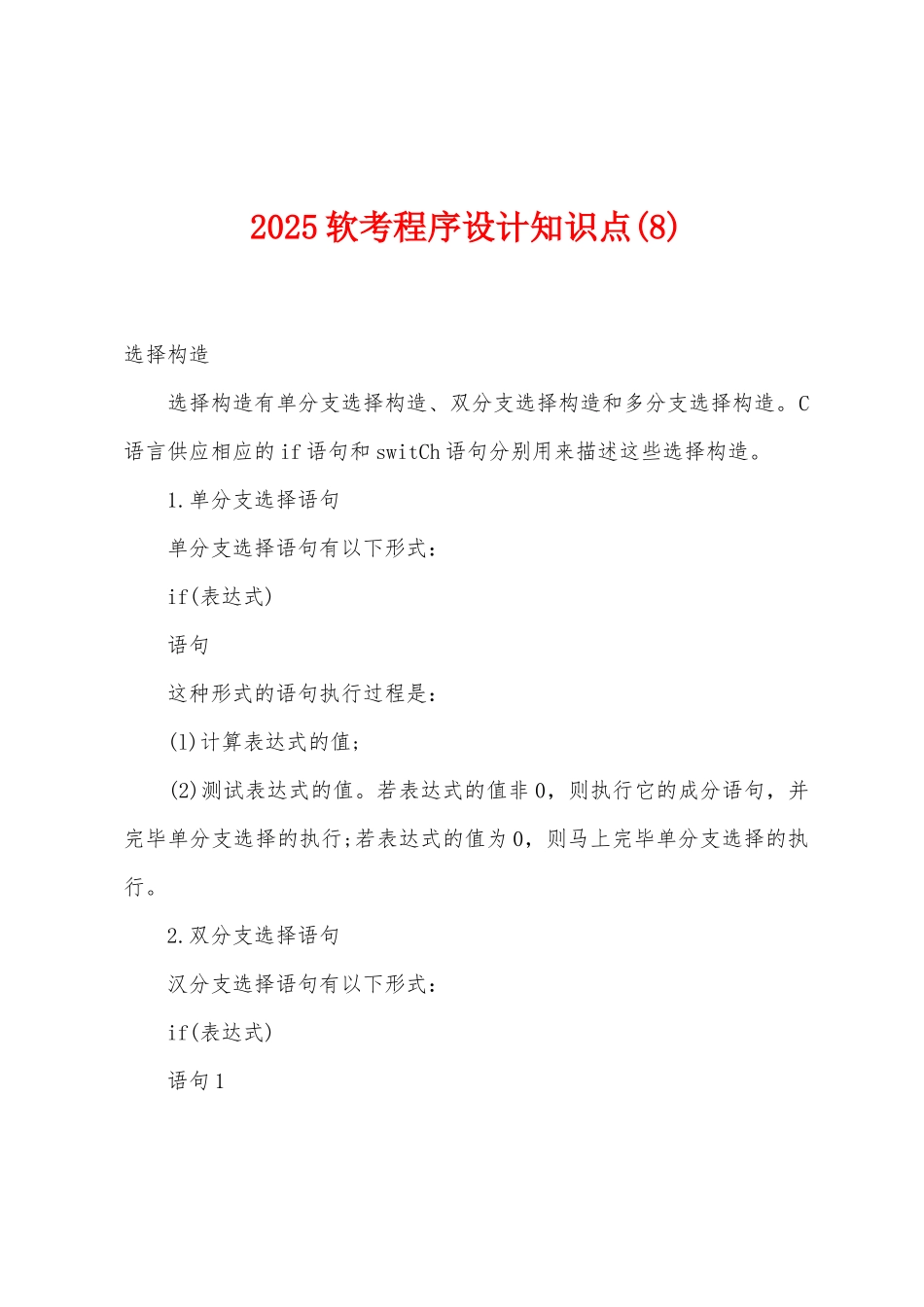 2025软考程序设计知识点(8)

选择构造

选择构造有单分支选择构造、双分支选择构造和多分支选择构造。C语言供应相应的if语句和switCh语句分别用来描述这些选择构造。

1.单分支选择语句

单分支选择语句有以下形式：

if(表达式)

语句

这种形式的语句执行过程是：

(1)计算表达式的值；

(2)测试表达式的值。若表达式的值非0，则执行它的成分语句，并完毕单分支选择的执行;若表达式的值为0，则马上完毕单分支选择的执行。

2.双分支选择语句

汉分支选择语句有以下形式：

if(表达式)

语句1